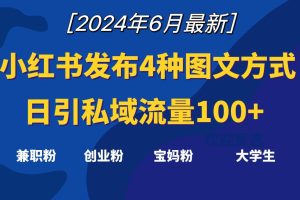 [2024年6月最新]

小红书发布4种图文方式
日引私域流量100+

兼职粉 创业粉 宝妈粉 大学生